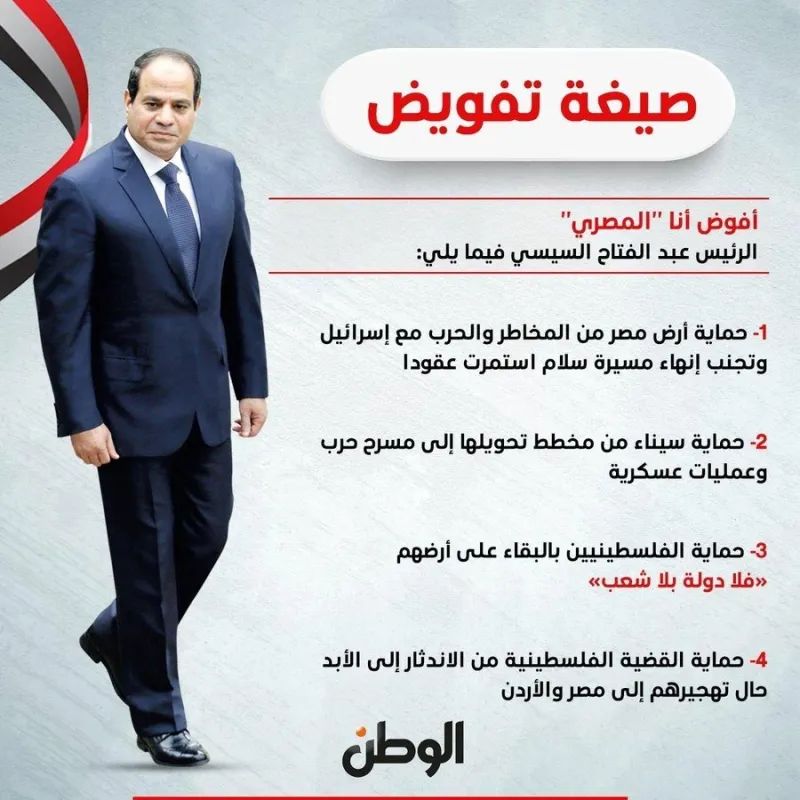 صيغة تفويض

أفوض أنا "المصري"
الرئيس عبد الفتاح السيسي فيما يلي:

1- حماية أرض مصر من المخاطر والحرب مع إسرائيل وتجنب إنهاء مسيرة سلام استمرت عقودا

2- حماية سيناء من مخطط تحويلها إلى مسرح حرب وعمليات عسكرية

3- حماية الفلسطينيين بالبقاء على أرضهم «فلا دولة بلا شعب»

4- حماية القضية الفلسطينية من الاندثار إلى الأبد حال تهجيرهم إلى مصر والأردن

الوطن